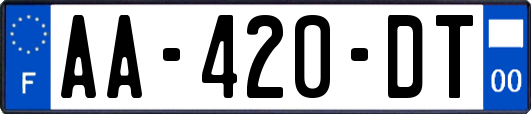 F
AA-420-DT
00